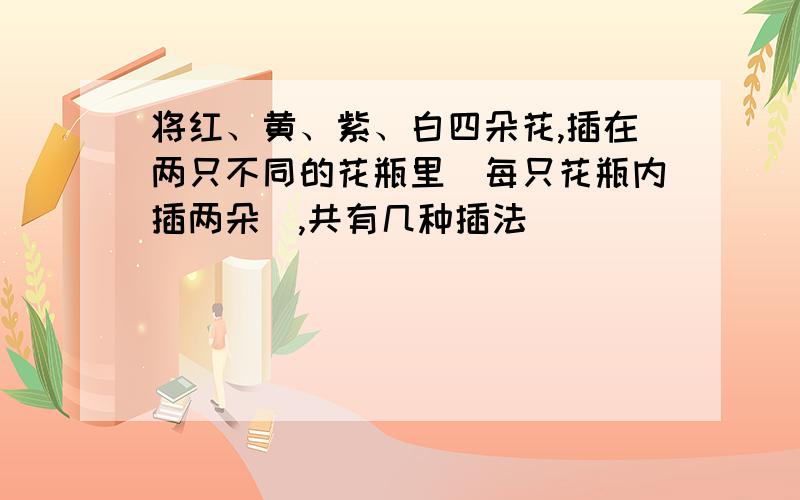 将红、黄、紫、白四朵花,插在两只不同的花瓶里(每只花瓶内插两朵),共有几种插法